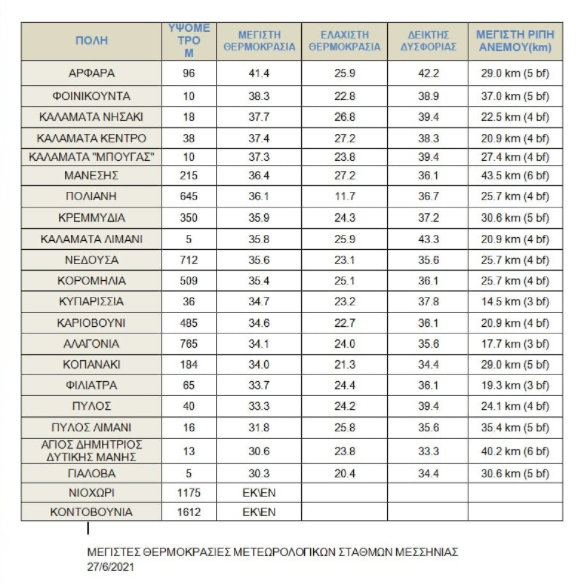 | ΠΟΛΗ | ΥΨΟΜΕΤΡΟ Μ | ΜΕΓΙΣΤΗ ΘΕΡΜΟΚΡΑΣΙΑ | ΕΛΑΧΙΣΤΗ ΘΕΡΜΟΚΡΑΣΙΑ | ΔΕΙΚΤΗΣ ΔΥΣΦΟΡΙΑΣ | ΜΕΓΙΣΤΗ ΡΙΠΗ ΑΝΕΜΟΥ(km) |
|---|---|---|---|---|---|
| ΑΡΦΑΡΑ | 96 | 41.4 | 25.9 | 42.2 | 29.0 km (5 bf) |
| ΦΟΙΝΙΚΟΥΝΤΑ | 10 | 38.3 | 22.8 | 38.9 | 37.0 km (5 bf) |
| ΚΑΛΑΜΑΤΑ ΝΗΣΑΚΙ | 18 | 37.7 | 26.8 | 39.4 | 22.5 km (4 bf) |
| ΚΑΛΑΜΑΤΑ ΚΕΝΤΡΟ | 38 | 37.4 | 27.2 | 38.3 | 20.9 km (4 bf) |
| ΚΑΛΑΜΑΤΑ "ΜΠΟΥΓΑΣ" | 10 | 37.3 | 23.8 | 39.4 | 27.4 km (4 bf) |
| ΜΑΝΕΣΗΣ | 215 | 36.4 | 27.2 | 36.1 | 43.5 km (6 bf) |
| ΠΟΛΙΑΝΗ | 645 | 36.1 | 11.7 | 36.7 | 25.7 km (4 bf) |
| ΚΡΕΜΜΥΔΙΑ | 350 | 35.9 | 24.3 | 37.2 | 30.6 km (5 bf) |
| ΚΑΛΑΜΑΤΑ ΛΙΜΑΝΙ | 5 | 35.8 | 25.9 | 43.3 | 20.9 km (4 bf) |
| ΝΕΔΟΥΣΑ | 712 | 35.6 | 23.1 | 35.6 | 25.7 km (4 bf) |
| ΚΟΡΟΜΗΛΙΑ | 509 | 35.4 | 25.1 | 36.1 | 25.7 km (4 bf) |
| ΚΥΠΑΡΙΣΣΙΑ | 36 | 34.7 | 23.2 | 37.8 | 14.5 km (3 bf) |
| ΚΑΡΙΟΒΟΥΝΙ | 485 | 34.6 | 22.7 | 36.1 | 20.9 km (4 bf) |
| ΑΛΑΓΟΝΙΑ | 765 | 34.1 | 24.0 | 35.6 | 17.7 km (3 bf) |
| ΚΟΠΑΝΑΚΙ | 184 | 34.0 | 21.3 | 34.4 | 29.0 km (5 bf) |
| ΦΙΛΙΑΤΡΑ | 65 | 33.7 | 24.4 | 36.1 | 19.3 km (3 bf) |
| ΠΥΛΟΣ | 40 | 33.3 | 24.2 | 39.4 | 24.1 km (4 bf) |
| ΠΥΛΟΣ ΛΙΜΑΝΙ | 16 | 31.8 | 25.8 | 35.6 | 35.4 km (5 bf) |
| ΑΓΙΟΣ ΔΗΜΗΤΡΙΟΣ ΔΥΤΙΚΗΣ ΜΑΝΗΣ | 13 | 30.6 | 23.8 | 33.3 | 40.2 km (6 bf) |
| ΓΙΑΛΟΒΑ | 5 | 30.3 | 20.4 | 34.4 | 30.6 km (5 bf) |
| ΝΙΟΧΩΡΙ | 1175 | ΕΚ\ΕΝ | | | |
| ΚΟΝΤΟΒΟΥΝΙΑ | 1612 | ΕΚ\ΕΝ | | | |

ΜΕΓΙΣΤΕΣ ΘΕΡΜΟΚΡΑΣΙΕΣ ΜΕΤΕΩΡΟΛΟΓΙΚΩΝ ΣΤΑΘΜΩΝ ΜΕΣΣΗΝΙΑΣ
27/6/2021